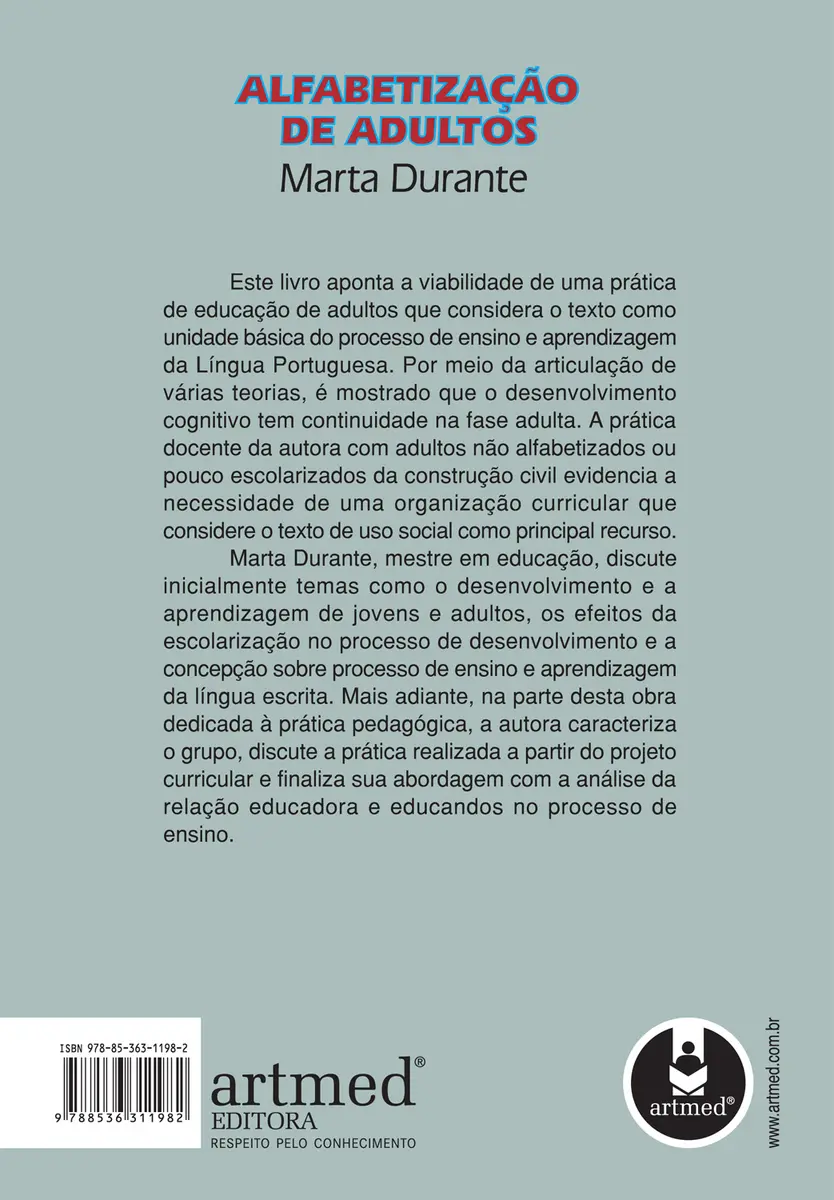 ALFABETIZAÇÃO DE ADULTOS
Marta Durante

Este livro aponta a viabilidade de uma prática de educação de adultos que considera o texto como unidade básica do processo de ensino e aprendizagem da Língua Portuguesa. Por meio da articulação de várias teorias, é mostrado que o desenvolvimento cognitivo tem continuidade na fase adulta. A prática docente da autora com adultos não alfabetizados ou pouco escolarizados da construção civil evidencia a necessidade de uma organização curricular que considere o texto de uso social como principal recurso.

Marta Durante, mestre em educação, discute inicialmente temas como o desenvolvimento e a aprendizagem de jovens e adultos, os efeitos da escolarização no processo de desenvolvimento e a concepção sobre processo de ensino e aprendizagem da língua escrita. Mais adiante, na parte desta obra dedicada à prática pedagógica, a autora caracteriza o grupo, discute a prática realizada a partir do projeto curricular e finaliza sua abordagem com a análise da relação educadora e educandos no processo de ensino.

ISBN 978-85-363-1198-2
9 788536 311982
artmed®
EDITORA
RESPEITO PELO CONHECIMENTO
artmed®
www.artmed.com.br